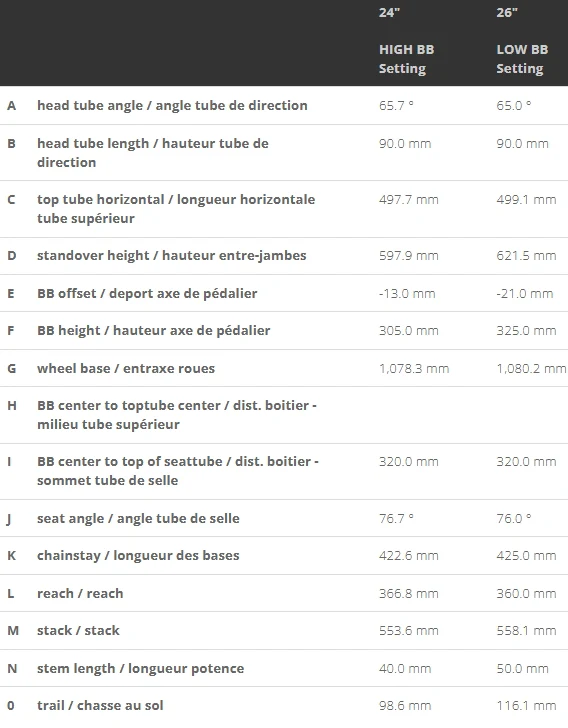 |   |   | 24" HIGH BB Setting | 26" LOW BB Setting |
|---|---|---|---|
| A | head tube angle / angle tube de direction | 65.7 ° | 65.0 ° |
| B | head tube length / hauteur tube de direction | 90.0 mm | 90.0 mm |
| C | top tube horizontal / longueur horizontale tube supérieur | 497.7 mm | 499.1 mm |
| D | standover height / hauteur entre-jambes | 597.9 mm | 621.5 mm |
| E | BB offset / deport axe de pédalier | -13.0 mm | -21.0 mm |
| F | BB height / hauteur axe de pédalier | 305.0 mm | 325.0 mm |
| G | wheel base / entraxe roues | 1,078.3 mm | 1,080.2 mm |
| H | BB center to toptube center / dist. boitier - milieu tube supérieur |  |  |
| I | BB center to top of seattube / dist. boitier - sommet tube de selle | 320.0 mm | 320.0 mm |
| J | seat angle / angle tube de selle | 76.7 ° | 76.0 ° |
| K | chainstay / longueur des bases | 422.6 mm | 425.0 mm |
| L | reach / reach | 366.8 mm | 360.0 mm |
| M | stack / stack | 553.6 mm | 558.1 mm |
| N | stem length / longueur potence | 40.0 mm | 50.0 mm |
| 0 | trail / chasse au sol | 98.6 mm | 116.1 mm |